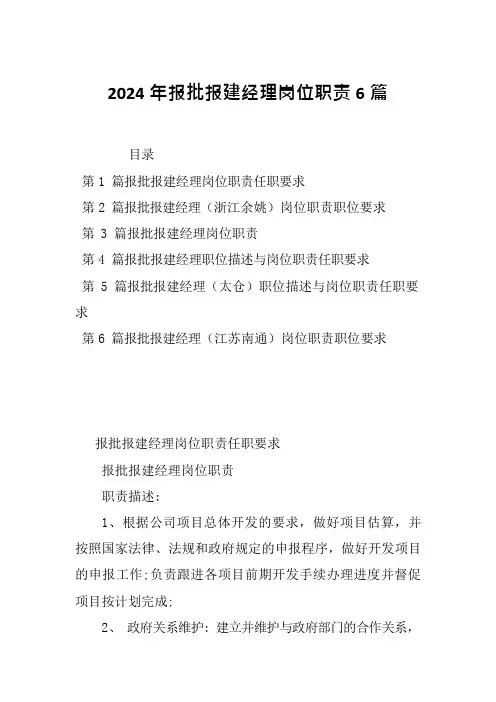 2024 年报批报建经理岗位职责 6 篇

目录

第 1 篇报批报建经理岗位职责任职要求

第 2 篇报批报建经理（浙江余姚）岗位职责职位要求

第 3 篇报批报建经理岗位职责

第 4 篇报批报建经理职位描述与岗位职责任职要求

第 5 篇报批报建经理（太仓）职位描述与岗位职责任职要求

第 6 篇报批报建经理（江苏南通）岗位职责职位要求

报批报建经理岗位职责任职要求

报批报建经理岗位职责

职责描述：

1、根据公司项目总体开发的要求，做好项目估算，并按照国家法律、法规和政府规定的申报程序，做好开发项目的申报工作;负责跟进各项目前期开发手续办理进度并督促项目按计划完成;

2、 政府关系维护：建立并维护与政府部门的合作关系，